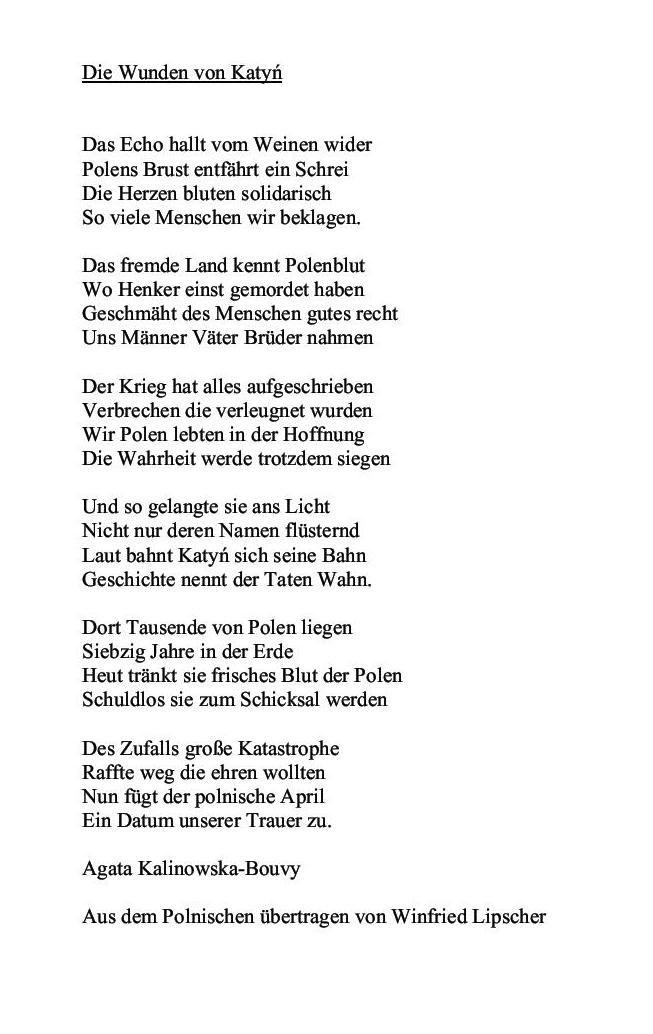 Die Wunden von Katyń

Das Echo hallt vom Weinen wider
Polens Brust entfährt ein Schrei
Die Herzen bluten solidarisch
So viele Menschen wir beklagen.

Das fremde Land kennt Polenblut
Wo Henker einst gemordet haben
Geschmäht des Menschen gutes recht
Uns Männer Väter Brüder nahmen

Der Krieg hat alles aufgeschrieben
Verbrechen die verleugnet wurden
Wir Polen lebten in der Hoffnung
Die Wahrheit werde trotzdem siegen

Und so gelangte sie ans Licht
Nicht nur deren Namen flüsternd
Laut bahnt Katyń sich seine Bahn
Geschichte nennt der Taten Wahn.

Dort Tausende von Polen liegen
Siebzig Jahre in der Erde
Heut tränkt sie frisches Blut der Polen
Schuldlos sie zum Schicksal werden

Des Zufalls große Katastrophe
Raffte weg die ehren wollten
Nun fügt der polnische April
Ein Datum unserer Trauer zu.

Agata Kalinowska-Bouvy

Aus dem Polnischen übertragen von Winfried Lipscher